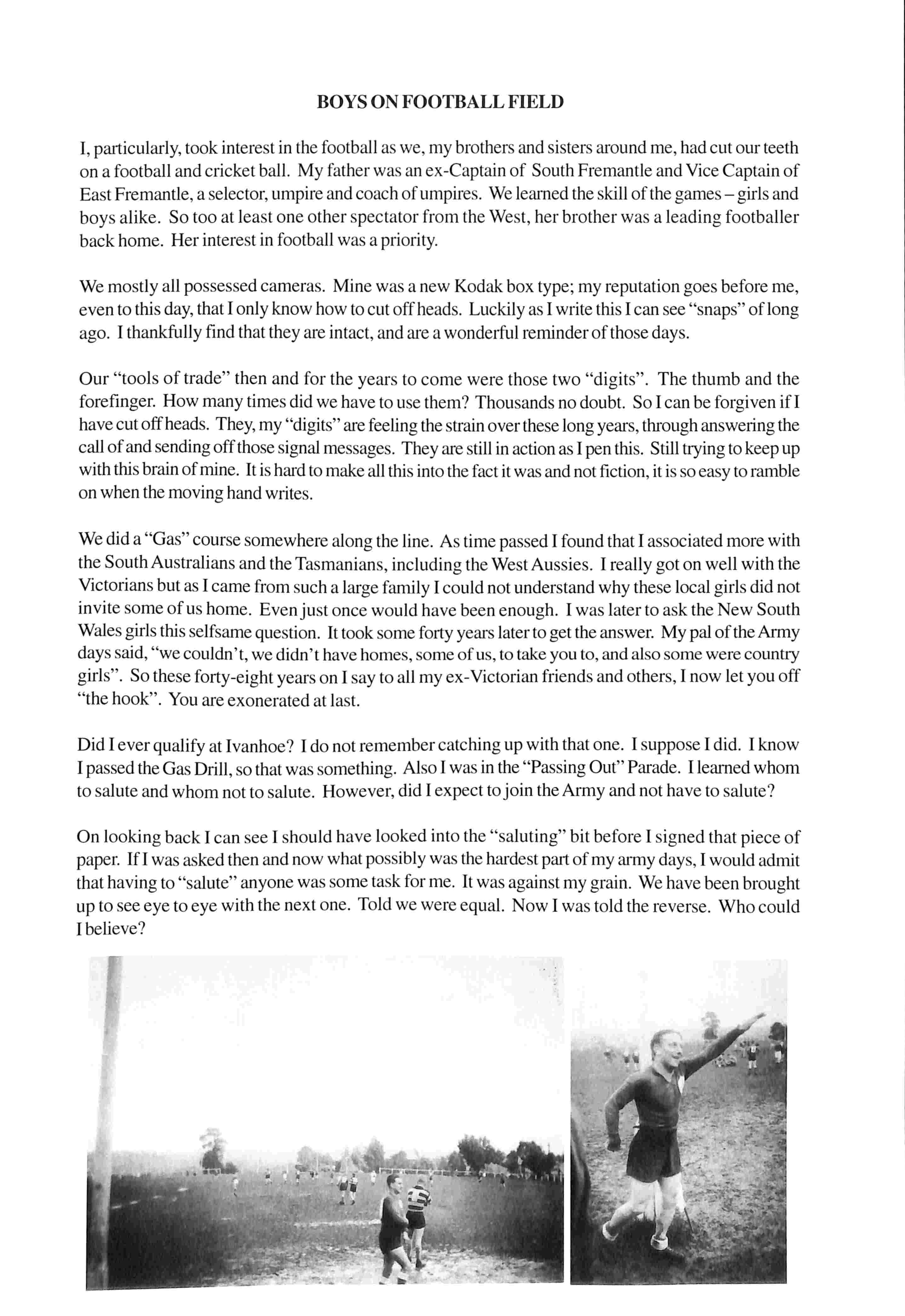 BOYS ON FOOTBALL FIELD

I, particularly, took interest in the football as we, my brothers and sisters around me, had cut our teeth on a football and cricket ball. My father was an ex-Captain of South Fremantle and Vice Captain of East Fremantle, a selector, umpire and coach of umpires. We learned the skill of the games – girls and boys alike. So too at least one other spectator from the West, her brother was a leading footballer back home. Her interest in football was a priority.

We mostly all possessed cameras. Mine was a new Kodak box type; my reputation goes before me, even to this day, that I only know how to cut off heads. Luckily as I write this I can see "snaps" of long ago. I thankfully find that they are intact, and are a wonderful reminder of those days.

Our "tools of trade" then and for the years to come were those two "digits". The thumb and the forefinger. How many times did we have to use them? Thousands no doubt. So I can be forgiven if I have cut off heads. They, my "digits" are feeling the strain over these long years, through answering the call of and sending off those signal messages. They are still in action as I pen this. Still trying to keep up with this brain of mine. It is hard to make all this into the fact it was and not fiction, it is so easy to ramble on when the moving hand writes.

We did a "Gas" course somewhere along the line. As time passed I found that I associated more with the South Australians and the Tasmanians, including the West Aussies. I really got on well with the Victorians but as I came from such a large family I could not understand why these local girls did not invite some of us home. Even just once would have been enough. I was later to ask the New South Wales girls this selfsame question. It took some forty years later to get the answer. My pal of the Army days said, "we couldn't, we didn't have homes, some of us, to take you to, and also some were country girls". So these forty-eight years on I say to all my ex-Victorian friends and others, I now let you off "the hook". You are exonerated at last.

Did I ever qualify at Ivanhoe? I do not remember catching up with that one. I suppose I did. I know I passed the Gas Drill, so that was something. Also I was in the "Passing Out" Parade. I learned whom to salute and whom not to salute. However, did I expect to join the Army and not have to salute?

On looking back I can see I should have looked into the "saluting" bit before I signed that piece of paper. If I was asked then and now what possibly was the hardest part of my army days, I would admit that having to "salute" anyone was some task for me. It was against my grain. We have been brought up to see eye to eye with the next one. Told we were equal. Now I was told the reverse. Who could I believe?